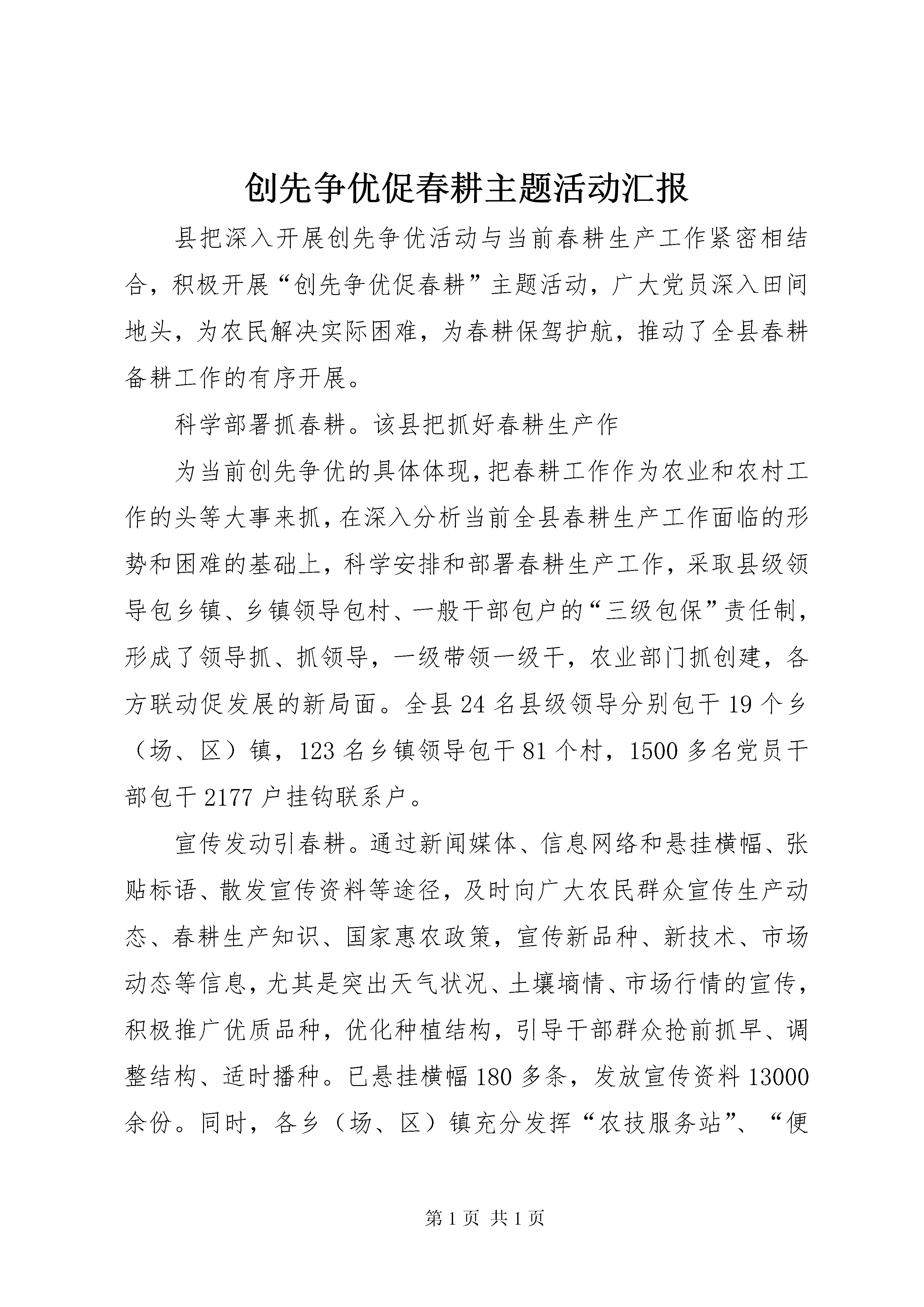 创先争优促春耕主题活动汇报

县把深入开展创先争优活动与当前春耕生产工作紧密相结合，积极开展“创先争优促春耕”主题活动，广大党员深入田间地头，为农民解决实际困难，为春耕保驾护航，推动了全县春耕备耕工作的有序开展。

科学部署抓春耕。该县把抓好春耕生产作

为当前创先争优的具体体现，把春耕工作作为农业和农村工作的头等大事来抓，在深入分析当前全县春耕生产工作面临的形势和困难的基础上，科学安排和部署春耕生产工作，采取县级领导包乡镇、乡镇领导包村、一般干部包户的“三级包保”责任制，形成了领导抓、抓领导，一级带领一级干，农业部门抓创建，各方联动促发展的新局面。全县24名县级领导分别包干19个乡（场、区）镇，123名乡镇领导包干81个村，1500多名党员干部包干2177户挂钩联系户。

宣传发动引春耕。通过新闻媒体、信息网络和悬挂横幅、张贴标语、散发宣传资料等途径，及时向广大农民群众宣传生产动态、春耕生产知识、国家惠农政策，宣传新品种、新技术、市场动态等信息，尤其是突出天气状况、土壤墒情、市场行情的宣传，积极推广优质品种，优化种植结构，引导干部群众抢前抓早、调整结构、适时播种。已悬挂横幅180多条，发放宣传资料13000余份。同时，各乡（场、区）镇充分发挥“农技服务站”、“便

第1页 共1页